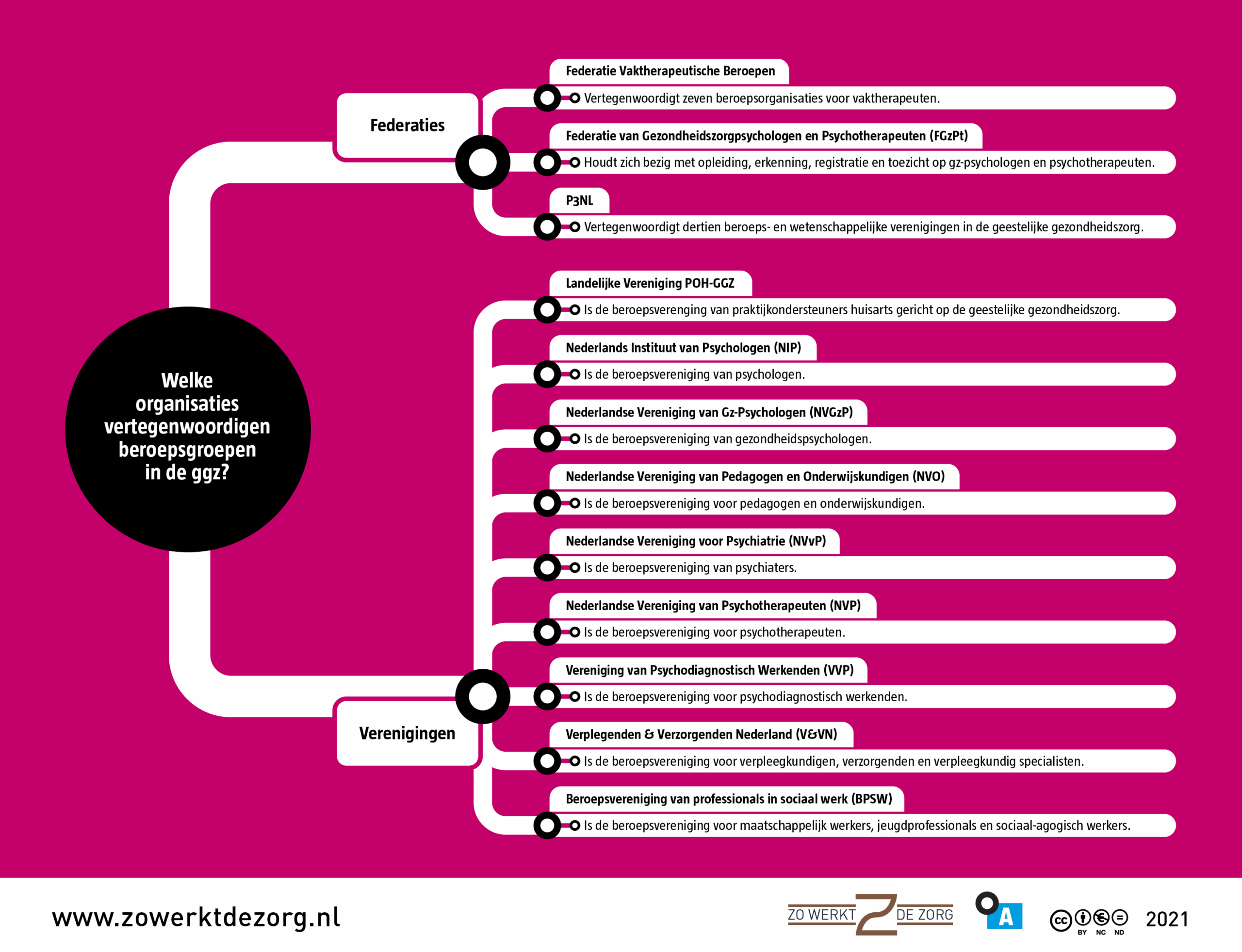 Welke organisaties vertegenwoordigen beroepsgroepen in de ggz?

Federaties

Federatie Vaktherapeutische Beroepen
Vertegenwoordigt zeven beroepsorganisaties voor vaktherapeuten.

Federatie van Gezondheidszorgpsychologen en Psychotherapeuten (FGzPt)
Houdt zich bezig met opleiding, erkenning, registratie en toezicht op gz-psychologen en psychotherapeuten.

P3NL
Vertegenwoordigt dertien beroeps- en wetenschappelijke verenigingen in de geestelijke gezondheidszorg.

Verenigingen

Landelijke Vereniging POH-GGZ
Is de beroepsverenging van praktijkondersteuners huisarts gericht op de geestelijke gezondheidszorg.

Nederlands Instituut van Psychologen (NIP)
Is de beroepsvereniging van psychologen.

Nederlandse Vereniging van Gz-Psychologen (NVGzP)
Is de beroepsvereniging van gezondheidspsychologen.

Nederlandse Vereniging van Pedagogen en Onderwijskundigen (NVO)
Is de beroepsvereniging voor pedagogen en onderwijskundigen.

Nederlandse Vereniging voor Psychiatrie (NVvP)
Is de beroepsvereniging van psychiaters.

Nederlandse Vereniging van Psychotherapeuten (NVP)
Is de beroepsvereniging voor psychotherapeuten.

Vereniging van Psychodiagnostisch Werkenden (VVP)
Is de beroepsvereniging voor psychodiagnostisch werkenden.

Verplegenden & Verzorgenden Nederland (V&VN)
Is de beroepsvereniging voor verpleegkundigen, verzorgenden en verpleegkundig specialisten.

Beroepsvereniging van professionals in sociaal werk (BPSW)
Is de beroepsvereniging voor maatschappelijk werkers, jeugdprofessionals en sociaal-agogisch werkers.

www.zowerktdezorg.nl

ZO WERKT DE ZORG

A

BY NC ND

2021